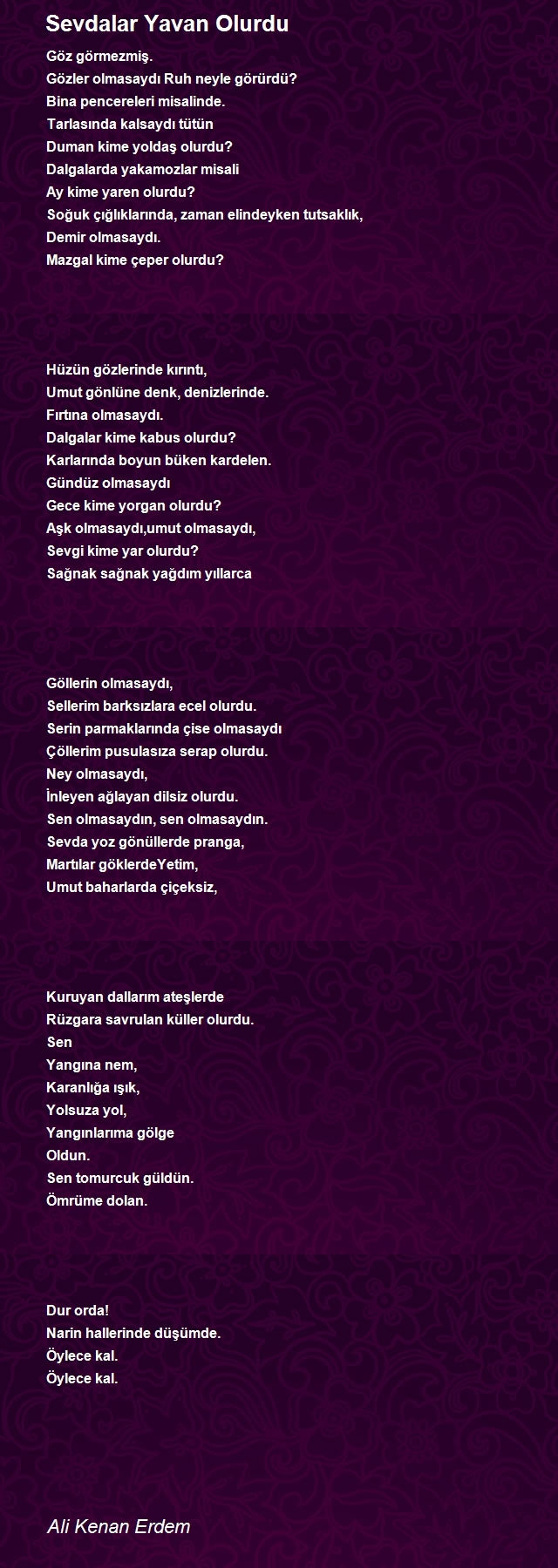 Sevdalar Yavan Olurdu

Göz görmezmiş.
Gözler olmasaydı Ruh neyle görürdü?
Bina pencereleri misalinde.
Tarlasında kalsaydı tütün
Duman kime yoldaş olurdu?
Dalgalarda yakamozlar misali
Ay kime yaren olurdu?
Soğuk çığlıklarında, zaman elindeyken tutsaklık,
Demir olmasaydı.
Mazgal kime çeper olurdu?

Hüzün gözlerinde kırıntı,
Umut gönlüne denk, denizlerinde.
Fırtına olmasaydı.
Dalgalar kime kabus olurdu?
Karlarında boyun büken kardelen.
Gündüz olmasaydı
Gece kime yorgan olurdu?
Aşk olmasaydı,umut olmasaydı,
Sevgi kime yar olurdu?
Sağnak sağnak yağdım yıllarca

Göllerin olmasaydı,
Sellerim barksızlara ecel olurdu.
Serin parmaklarında çise olmasaydı
Çöllerim pusulasıza serap olurdu.
Ney olmasaydı,
İnleyen ağlayan dilsiz olurdu.
Sen olmasaydın, sen olmasaydın.
Sevda yoz gönüllerde pranga,
Martılar göklerdeYetim,
Umut baharlarda çiçeksiz,

Kuruyan dallarım ateşlerde
Rüzgara savrulan küller olurdu.
Sen
Yangına nem,
Karanlığa ışık,
Yolsuza yol,
Yangınlarıma gölge
Oldun.
Sen tomurcuk güldün.
Ömrüme dolan.

Dur orda!
Narin hallerinde düşümde.
Öylece kal.
Öylece kal.

Ali Kenan Erdem